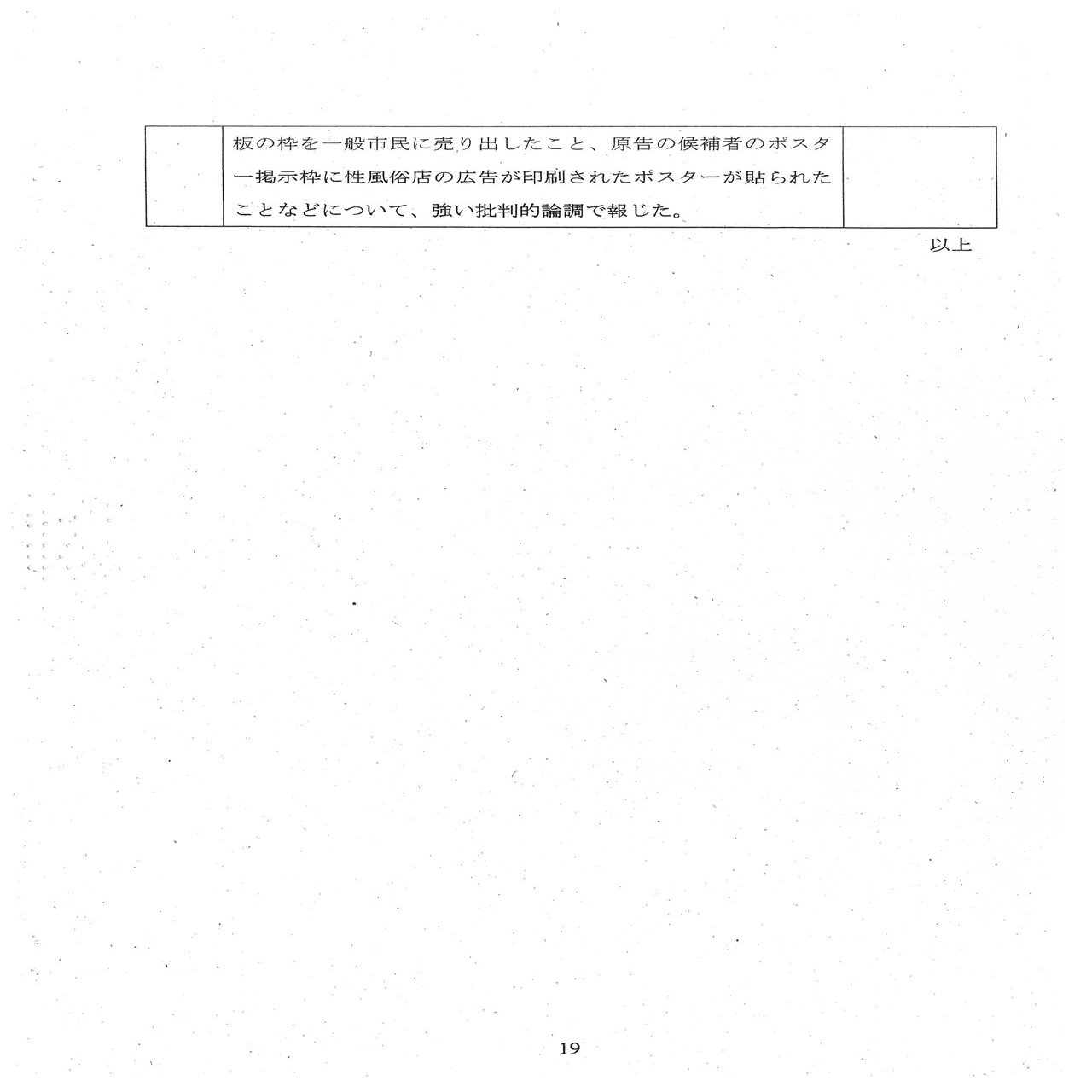 |  | 板の枠を一般市民に売り出したこと、原告の候補者のポスター掲示枠に性風俗店の広告が印刷されたポスターが貼られたことなどについて、強い批判的論調で報じた。 |  |
|---|---|---|

以上

19